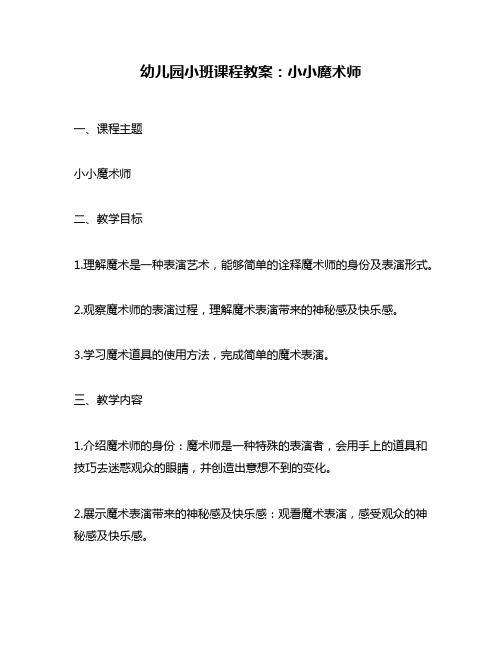 幼儿园小班课程教案：小小魔术师

一、课程主题

小小魔术师

二、教学目标

1.理解魔术是一种表演艺术，能够简单的诠释魔术师的身份及表演形式。

2.观察魔术师的表演过程，理解魔术表演带来的神秘感及快乐感。

3.学习魔术道具的使用方法，完成简单的魔术表演。

三、教学内容

1.介绍魔术师的身份：魔术师是一种特殊的表演者，会用手上的道具和技巧去迷惑观众的眼睛，并创造出意想不到的变化。

2.展示魔术表演带来的神秘感及快乐感：观看魔术表演，感受观众的神秘感及快乐感。